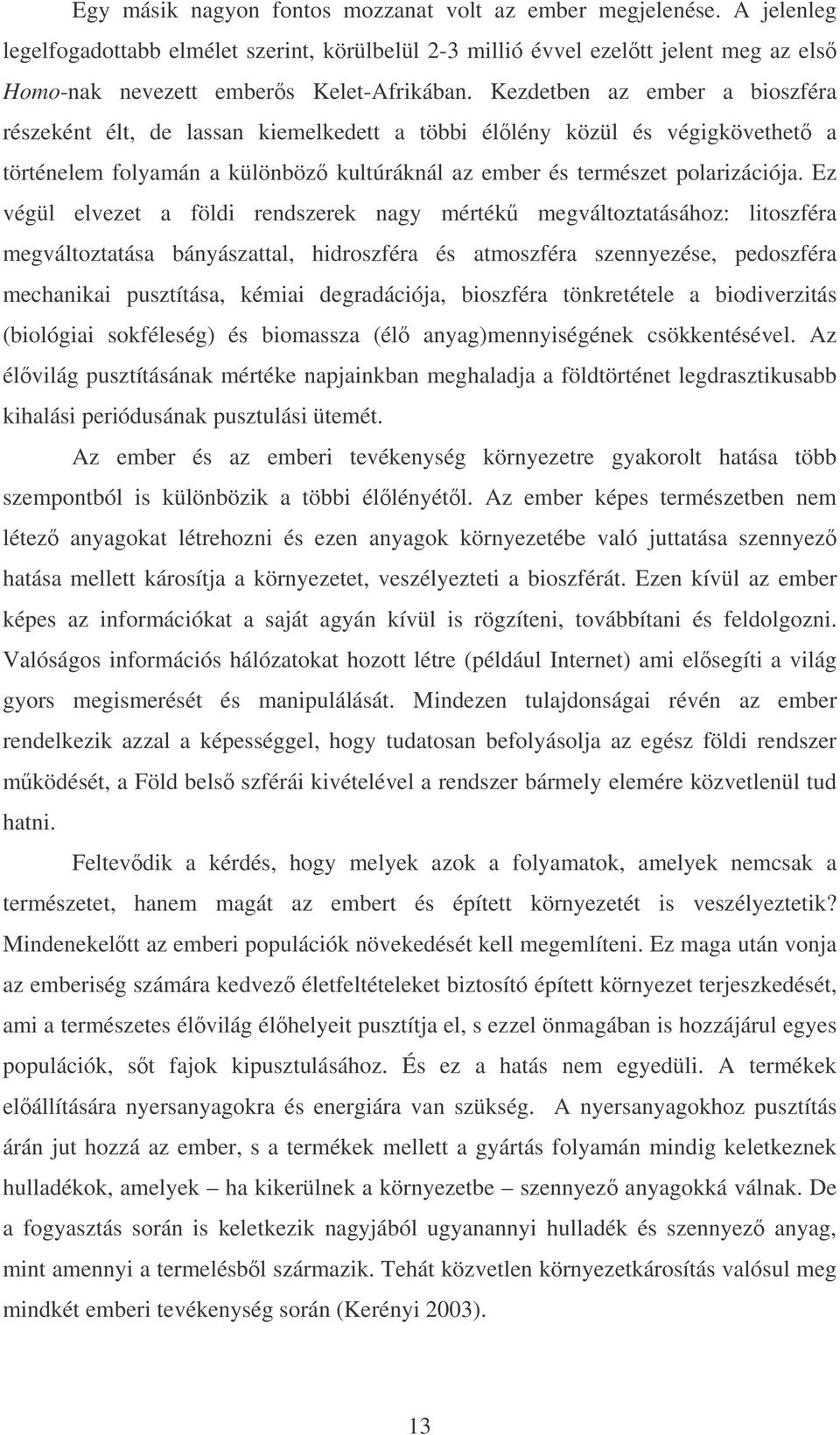 Egy másik nagyon fontos mozzanat volt az ember megjelenése. A jelenleg legelfogadottabb elmélet szerint, körülbelül 2-3 millió évvel ezelőtt jelent meg az első Homo-nak nevezett emberős Kelet-Afrikában. Kezdetben az ember a bioszféra részeként élt, de lassan kiemelkedett a többi élőlény közül és végigkövethető a történelem folyamán a különböző kultúráknál az ember és természet polarizációja. Ez végül elvezet a földi rendszerek nagy mértékű megváltoztatásához: litoszféra megváltoztatása bányászattal, hidroszféra és atmoszféra szennyezése, pedoszféra mechanikai pusztítása, kémiai degradációja, bioszféra tönkretétele a biodiverzitás (biológiai sokféleség) és biomassza (élő anyag)mennyiségének csökkentésével. Az élővilág pusztításának mértéke napjainkban meghaladja a földtörténet legdrasztikusabb kihalási periódusának pusztulási ütemét.

Az ember és az emberi tevékenység környezetre gyakorolt hatása több szempontból is különbözik a többi élőlényétől. Az ember képes természetben nem létező anyagokat létrehozni és ezen anyagok környezetébe való juttatása szennyező hatása mellett károsítja a környezetet, veszélyezteti a bioszférát. Ezen kívül az ember képes az információkat a saját agyán kívül is rögzíteni, továbbítani és feldolgozni. Valóságos információs hálózatokat hozott létre (például Internet) ami elősegíti a világ gyors megismerését és manipulálását. Mindezen tulajdonságai révén az ember rendelkezik azzal a képességgel, hogy tudatosan befolyásolja az egész földi rendszer működését, a Föld belső szférái kivételével a rendszer bármely elemére közvetlenül tud hatni.

Feltevődik a kérdés, hogy melyek azok a folyamatok, amelyek nemcsak a természetet, hanem magát az embert és épített környezetét is veszélyeztetik? Mindenekelőtt az emberi populációk növekedését kell megemlíteni. Ez maga után vonja az emberiség számára kedvező életfeltételeket biztosító épített környezet terjeszkedését, ami a természetes élővilág élőhelyeit pusztítja el, s ezzel önmagában is hozzájárul egyes populációk, sőt fajok kipusztulásához. És ez a hatás nem egyedüli. A termékek előállítására nyersanyagokra és energiára van szükség. A nyersanyagokhoz pusztítás árán jut hozzá az ember, s a termékek mellett a gyártás folyamán mindig keletkeznek hulladékok, amelyek – ha kikerülnek a környezetbe – szennyező anyagokká válnak. De a fogyasztás során is keletkezik nagyjából ugyanannyi hulladék és szennyező anyag, mint amennyi a termelésből származik. Tehát közvetlen környezetkárosítás valósul meg mindkét emberi tevékenység során (Kerényi 2003).

13